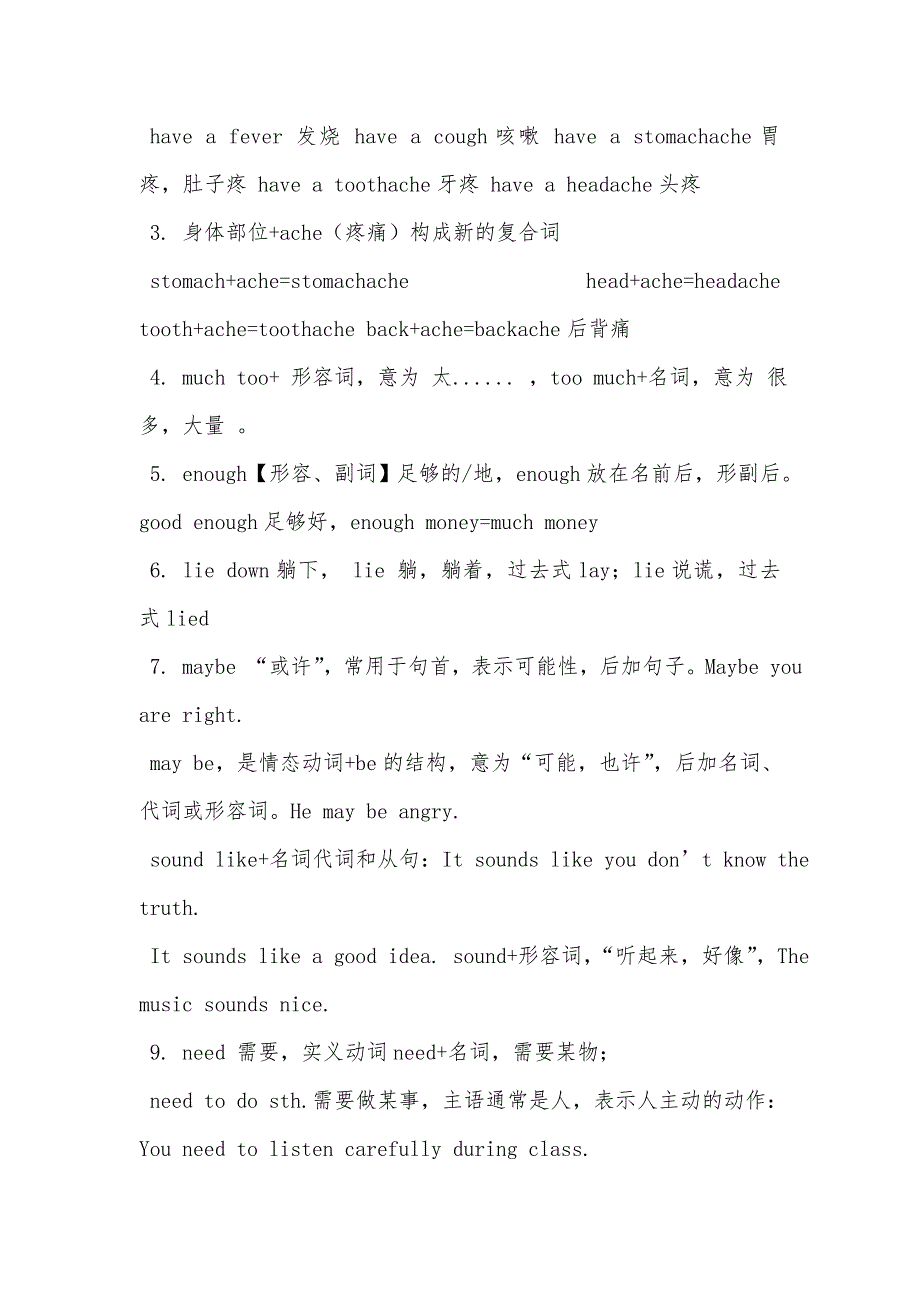 have a fever 发烧 have a cough 咳嗽 have a stomachache 胃疼，肚子疼 have a toothache 牙疼 have a headache 头疼

3. 身体部位+ache（疼痛）构成新的复合词

stomach+ache=stomachache head+ache=headache tooth+ache=toothache back+ache=backache 后背痛

4. much too+ 形容词，意为 太...... ，too much+名词，意为 很多，大量 。

5. enough【形容、副词】足够的/地，enough 放在名前后，形副后。good enough 足够好，enough money=much money

6. lie down 躺下， lie 躺，躺着，过去式 lay；lie 说谎，过去式 lied

7. maybe “或许”，常用于句首，表示可能性，后加句子。Maybe you are right.

may be，是情态动词+be 的结构，意为“可能，也许”，后加名词、代词或形容词。He may be angry.

sound like+名词代词和从句：It sounds like you don’t know the truth.

It sounds like a good idea. sound+形容词，“听起来，好像”，The music sounds nice.

9. need 需要，实义动词 need+名词，需要某物；

need to do sth.需要做某事，主语通常是人，表示人主动的动作：You need to listen carefully during class.